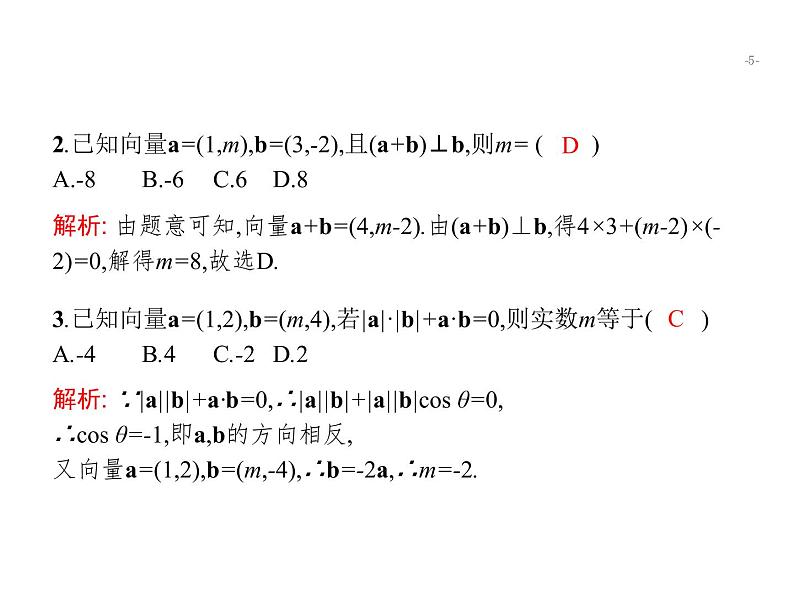 -5-

2.已知向量$\mathbf{a}=(1,m)$,$\mathbf{b}=(3,-2)$,且$(\mathbf{a}+\mathbf{b})\perp\mathbf{b}$,则$m=$ ( D )
A.-8　B.-6　C.6　D.8

解析: 由题意可知,向量$\mathbf{a}+\mathbf{b}=(4,m-2)$.由$(\mathbf{a}+\mathbf{b})\perp\mathbf{b}$,得$4\times3+(m-2)\times(-2)=0$,解得$m=8$,故选D.

3.已知向量$\mathbf{a}=(1,2)$,$\mathbf{b}=(m,4)$,若$|\mathbf{a}|\cdot|\mathbf{b}|+\mathbf{a}\cdot\mathbf{b}=0$,则实数$m$等于( C )
A.-4　B.4　C.-2　D.2

解析: $\because|\mathbf{a}||\mathbf{b}|+\mathbf{a}\cdot\mathbf{b}=0$,$\therefore|\mathbf{a}||\mathbf{b}|+|\mathbf{a}||\mathbf{b}|\cos\theta=0$,
$\therefore\cos\theta=-1$,即$\mathbf{a}$,$\mathbf{b}$的方向相反,
又向量$\mathbf{a}=(1,2)$,$\mathbf{b}=(m,-4)$,$\therefore\mathbf{b}=-2\mathbf{a}$,$\therefore m=-2$.